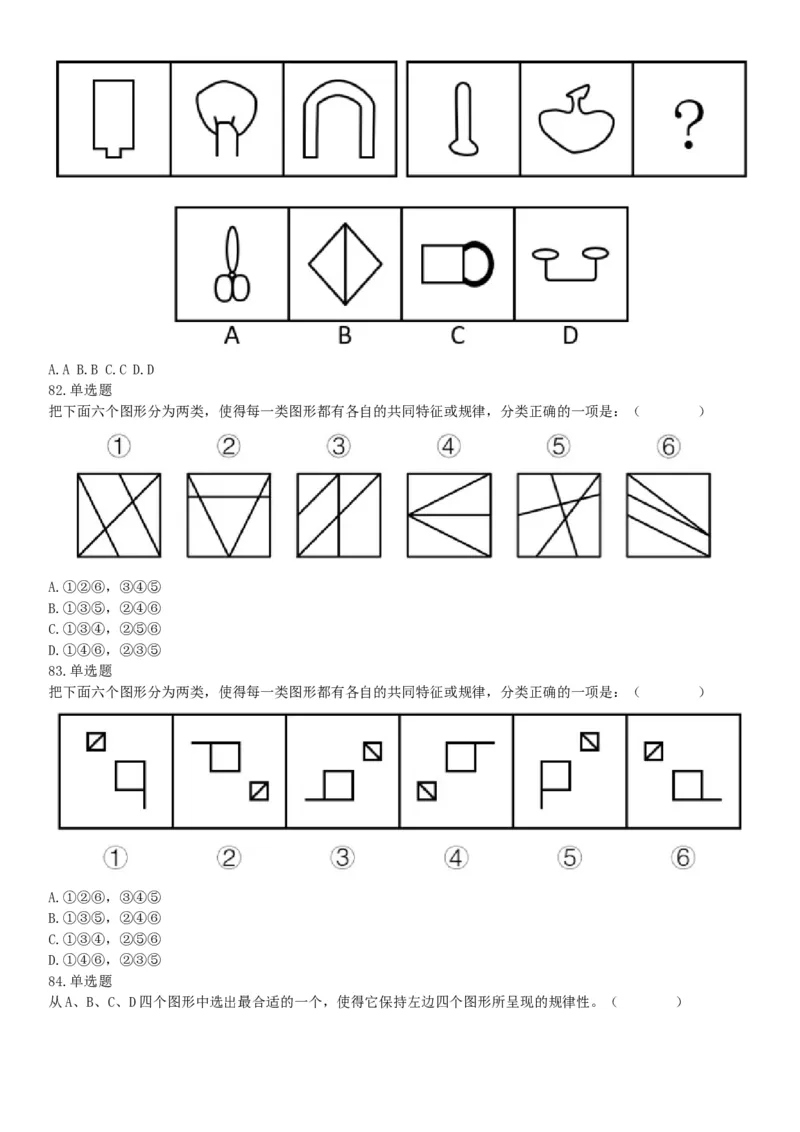 ?

A B C D

A. A B. B C. C D. D
82. 单选题
把下面六个图形分为两类，使得每一类图形都有各自的共同特征或规律，分类正确的一项是：（　　）

① ② ③ ④ ⑤ ⑥

A. ①②⑥，③④⑤
B. ①③⑤，②④⑥
C. ①③④，②⑤⑥
D. ①④⑥，②③⑤
83. 单选题
把下面六个图形分为两类，使得每一类图形都有各自的共同特征或规律，分类正确的一项是：（　　）

① ② ③ ④ ⑤ ⑥

A. ①②⑥，③④⑤
B. ①③⑤，②④⑥
C. ①③④，②⑤⑥
D. ①④⑥，②③⑤
84. 单选题
从A、B、C、D四个图形中选出最合适的一个，使得它保持左边四个图形所呈现的规律性。（　　）